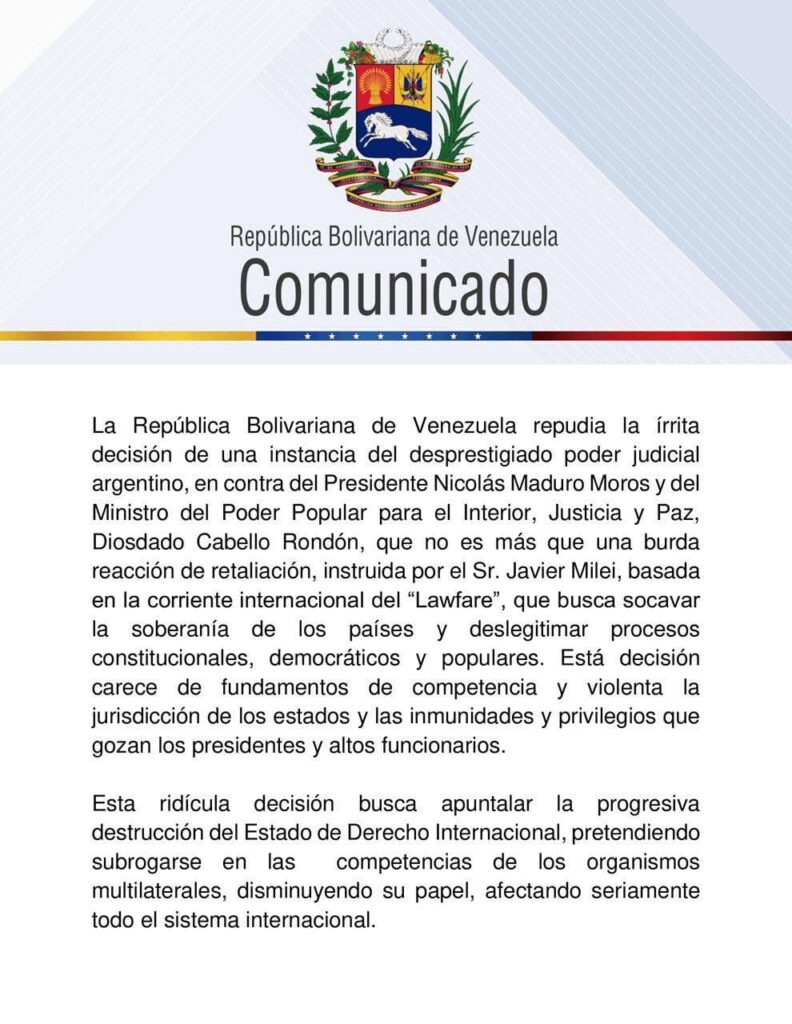 República Bolivariana de Venezuela
Comunicado

La República Bolivariana de Venezuela repudia la írrita decisión de una instancia del desprestigiado poder judicial argentino, en contra del Presidente Nicolás Maduro Moros y del Ministro del Poder Popular para el Interior, Justicia y Paz, Diosdado Cabello Rondón, que no es más que una burda reacción de retaliación, instruida por el Sr. Javier Milei, basada en la corriente internacional del "Lawfare", que busca socavar la soberanía de los países y deslegitimar procesos constitucionales, democráticos y populares. Está decisión carece de fundamentos de competencia y violenta la jurisdicción de los estados y las inmunidades y privilegios que gozan los presidentes y altos funcionarios.

Esta ridícula decisión busca apuntalar la progresiva destrucción del Estado de Derecho Internacional, pretendiendo subrogarse en las competencias de los organismos multilaterales, disminuyendo su papel, afectando seriamente todo el sistema internacional.